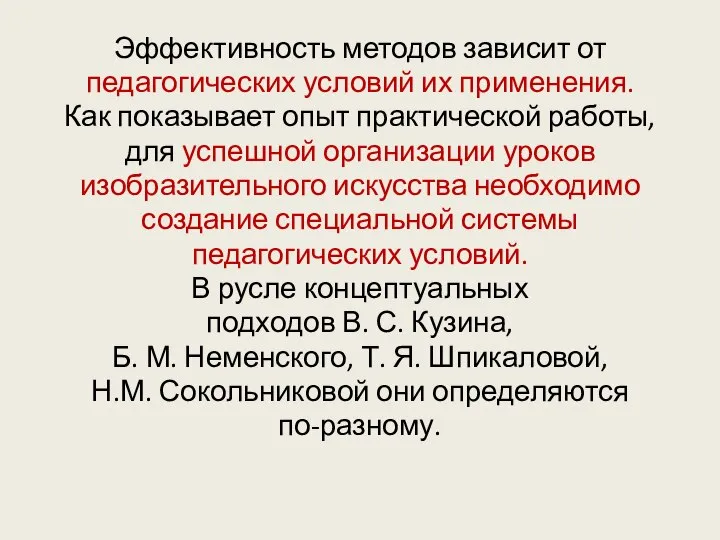 Эффективность методов зависит от педагогических условий их применения. Как показывает опыт практической работы, для успешной организации уроков изобразительного искусства необходимо создание специальной системы педагогических условий.
В русле концептуальных подходов В. С. Кузина, Б. М. Неменского, Т. Я. Шпикаловой, Н.М. Сокольниковой они определяются по-разному.